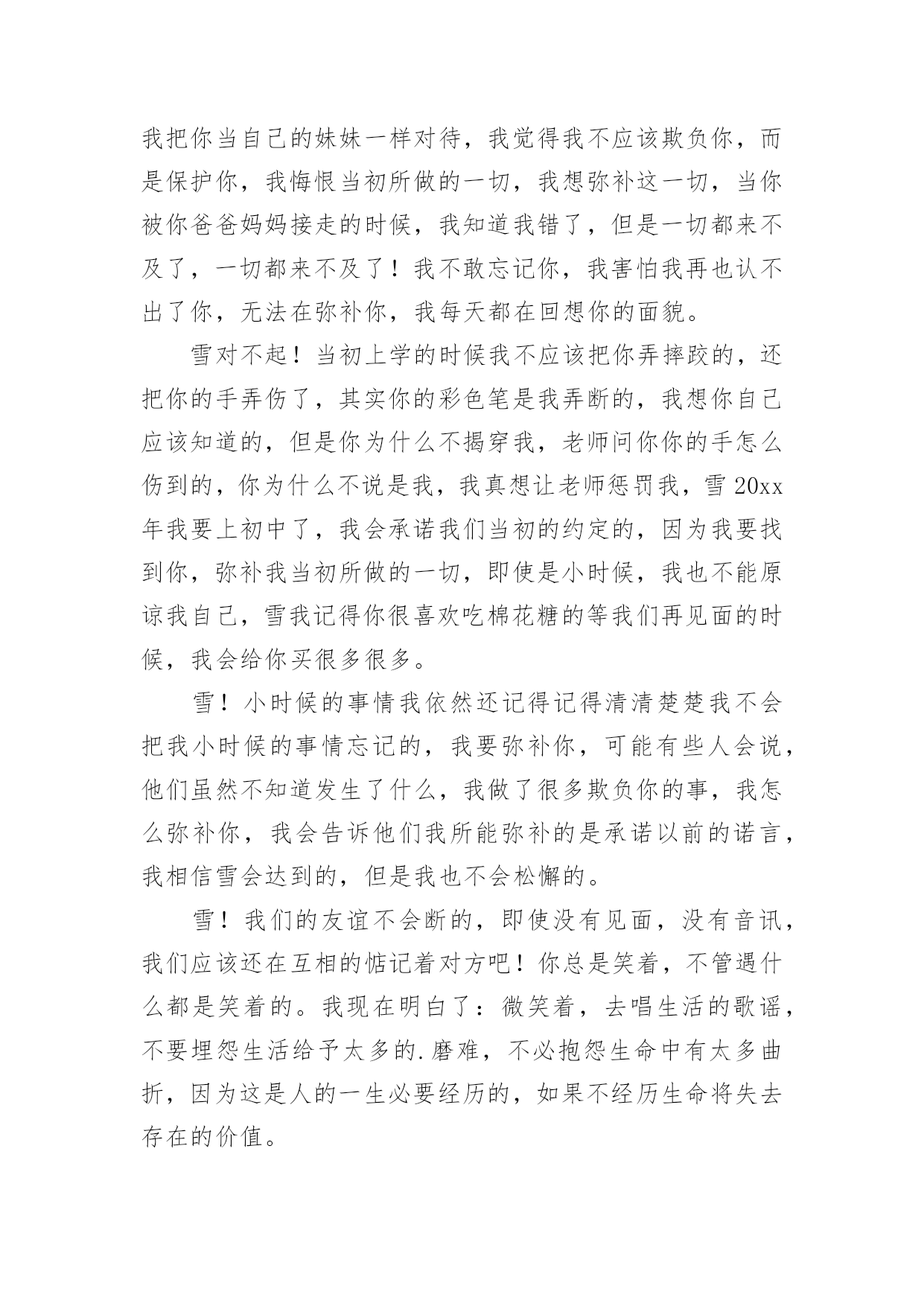 我把你当自己的妹妹一样对待，我觉得我不应该欺负你，而是保护你，我悔恨当初所做的一切，我想弥补这一切，当你被你爸爸妈妈接走的时候，我知道我错了，但是一切都来不及了，一切都来不及了！我不敢忘记你，我害怕我再也认不出了你，无法在弥补你，我每天都在回想你的面貌。

雪对不起！当初上学的时候我不应该把你弄摔跤的，还把你的手弄伤了，其实你的彩色笔是我弄断的，我想你自己应该知道的，但是你为什么不揭穿我，老师问你你的手怎么伤到的，你为什么不说是我，我真想让老师惩罚我，雪 20xx 年我要上初中了，我会承诺我们当初的约定的，因为我要找到你，弥补我当初所做的一切，即使是小时候，我也不能原谅我自己，雪我记得你很喜欢吃棉花糖的等我们再见面的时候，我会给你买很多很多。

雪！小时候的事情我依然还记得记得清清楚楚我不会把我小时候的事情忘记的，我要弥补你，可能有些人会说，他们虽然不知道发生了什么，我做了很多欺负你的事，我怎么弥补你，我会告诉他们我所能弥补的是承诺以前的诺言，我相信雪会达到的，但是我也不会松懈的。

雪！我们的友谊不会断的，即使没有见面，没有音讯，我们应该还在互相的惦记着对方吧！你总是笑着，不管遇什么都是笑着的。我现在明白了：微笑着，去唱生活的歌谣，不要埋怨生活给予太多的.磨难，不必抱怨生命中有太多曲折，因为这是人的一生必要经历的，如果不经历生命将失去存在的价值。